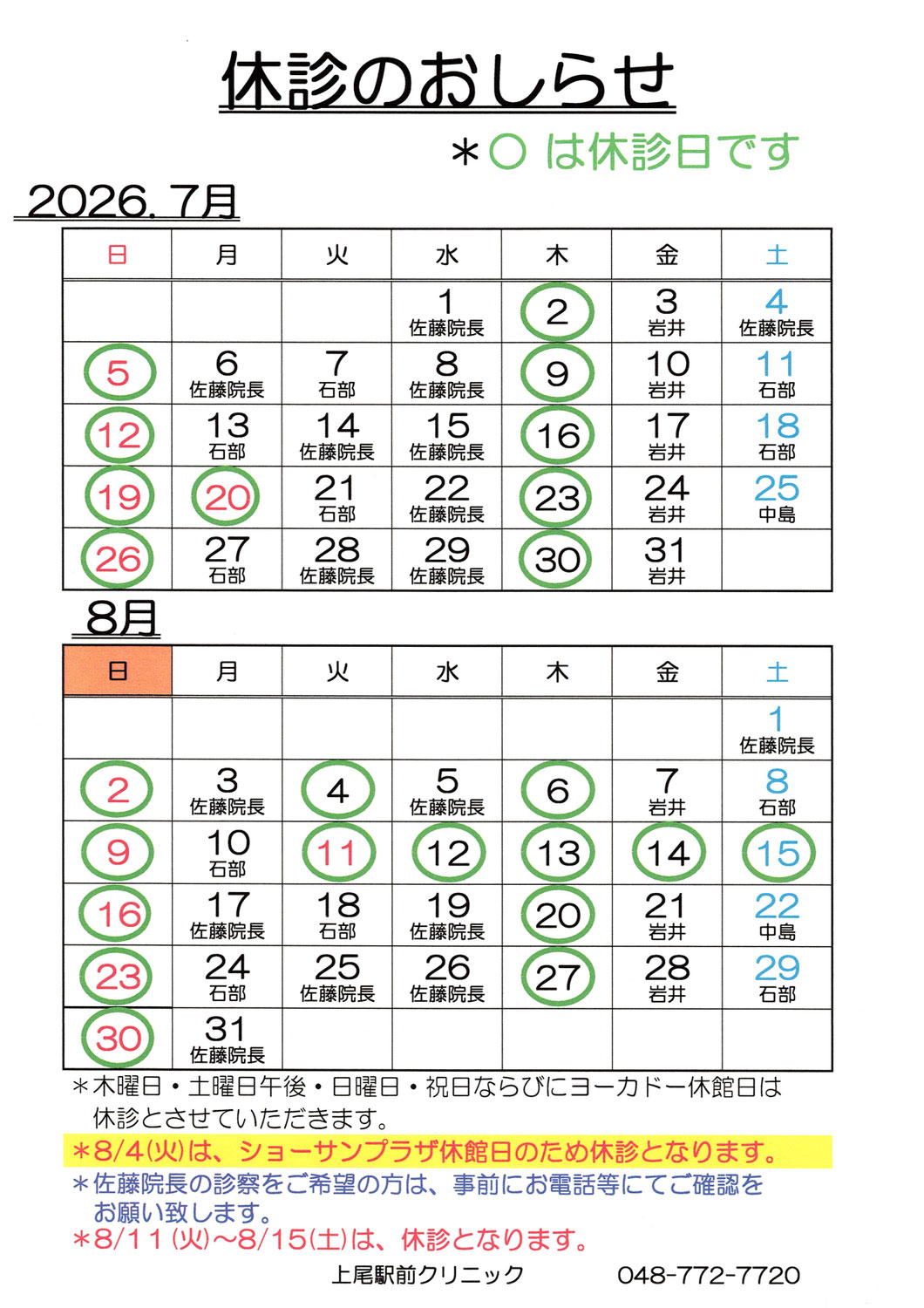 休診のおしらせ

＊○ は休診日です

2026. 7月

| 日 | 月 | 火 | 水 | 木 | 金 | 土 |
|---|---|---|---|---|---|---|
| | | | 1 佐藤院長 | 2 | 3 岩井 | 4 佐藤院長 |
| 5 | 6 佐藤院長 | 7 石部 | 8 佐藤院長 | 9 | 10 岩井 | 11 石部 |
| 12 | 13 石部 | 14 佐藤院長 | 15 佐藤院長 | 16 | 17 岩井 | 18 石部 |
| 19 | 20 | 21 石部 | 22 佐藤院長 | 23 | 24 岩井 | 25 中島 |
| 26 | 27 石部 | 28 佐藤院長 | 29 佐藤院長 | 30 | 31 岩井 | |

8月

| 日 | 月 | 火 | 水 | 木 | 金 | 土 |
|---|---|---|---|---|---|---|
| | | | | | | 1 佐藤院長 |
| 2 | 3 佐藤院長 | 4 | 5 佐藤院長 | 6 | 7 岩井 | 8 石部 |
| 9 | 10 石部 | 11 | 12 | 13 | 14 | 15 |
| 16 | 17 佐藤院長 | 18 石部 | 19 佐藤院長 | 20 | 21 岩井 | 22 中島 |
| 23 | 24 石部 | 25 佐藤院長 | 26 佐藤院長 | 27 | 28 岩井 | 29 石部 |
| 30 | 31 佐藤院長 | | | | | |

＊木曜日・土曜日午後・日曜日・祝日ならびにヨーカドー休館日は休診とさせていただきます。
＊8/4(火)は、ショーサンプラザ休館日のため休診となります。
＊佐藤院長の診察をご希望の方は、事前にお電話等にてご確認をお願い致します。
＊8/11(火)～8/15(土)は、休診となります。

上尾駅前クリニック　048-772-7720